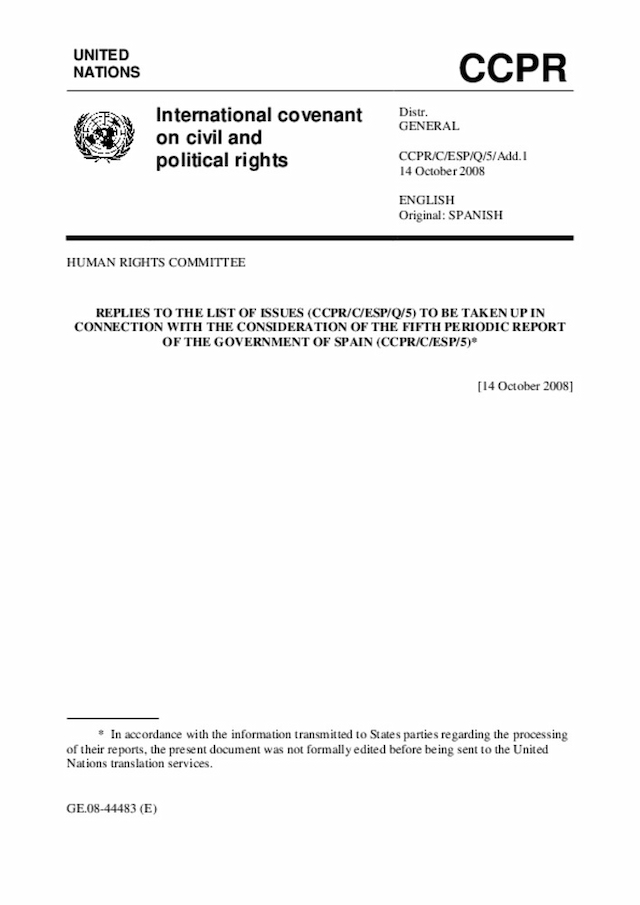 UNITED NATIONS

CCPR

International covenant on civil and political rights

Distr.
GENERAL

CCPR/C/ESP/Q/5/Add.1
14 October 2008

ENGLISH
Original: SPANISH

HUMAN RIGHTS COMMITTEE

REPLIES TO THE LIST OF ISSUES (CCPR/C/ESP/Q/5) TO BE TAKEN UP IN CONNECTION WITH THE CONSIDERATION OF THE FIFTH PERIODIC REPORT OF THE GOVERNMENT OF SPAIN (CCPR/C/ESP/5)*

[14 October 2008]

* In accordance with the information transmitted to States parties regarding the processing of their reports, the present document was not formally edited before being sent to the United Nations translation services.

GE.08-44483 (E)